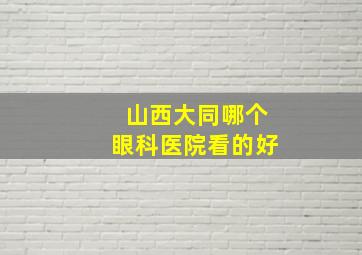 山西大同哪个
眼科医院看的好